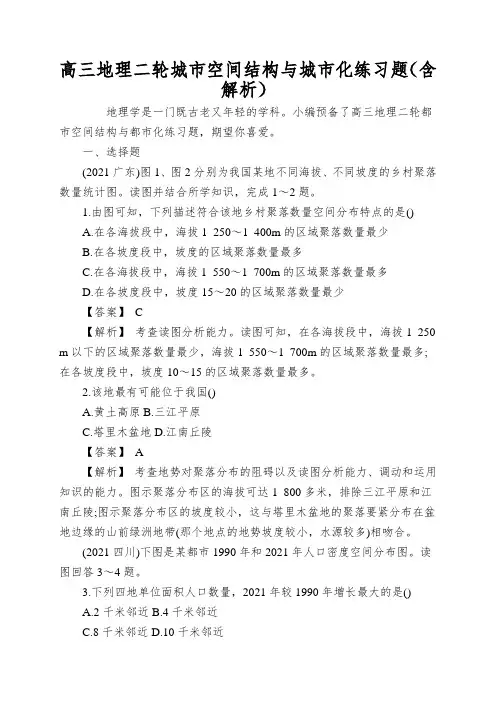 高三地理二轮城市空间结构与城市化练习题(含解析)

地理学是一门既古老又年轻的学科。小编预备了高三地理二轮都市空间结构与都市化练习题，期望你喜爱。

一、选择题

(2021 广东)图 1、图 2 分别为我国某地不同海拔、不同坡度的乡村聚落数量统计图。读图并结合所学知识，完成 1～2 题。

1.由图可知，下列描述符合该地乡村聚落数量空间分布特点的是()

A.在各海拔段中，海拔 1 250～1 400m 的区域聚落数量最少

B.在各坡度段中，坡度的区域聚落数量最多

C.在各海拔段中，海拔 1 550～1 700m 的区域聚落数量最多

D.在各坡度段中，坡度 15～20 的区域聚落数量最少

【答案】 C

【解析】 考查读图分析能力。读图可知，在各海拔段中，海拔 1 250 m 以下的区域聚落数量最少，海拔 1 550～1 700m 的区域聚落数量最多;在各坡度段中，坡度 10～15 的区域聚落数量最多。

2.该地最有可能位于我国()

A.黄土高原 B.三江平原

C.塔里木盆地 D.江南丘陵

【答案】 A

【解析】 考查地势对聚落分布的阻碍以及读图分析能力、调动和运用知识的能力。图示聚落分布区的海拔可达 1 800 多米，排除三江平原和江南丘陵;图示聚落分布区的坡度较小，这与塔里木盆地的聚落要紧分布在盆地边缘的山前绿洲地带(那个地点的地势坡度较小，水源较多)相吻合。

(2021 四川)下图是某都市 1990 年和 2021 年人口密度空间分布图。读图回答 3～4 题。

3.下列四地单位面积人口数量，2021 年较 1990 年增长最大的是()

A.2 千米邻近 B.4 千米邻近

C.8 千米邻近 D.10 千米邻近